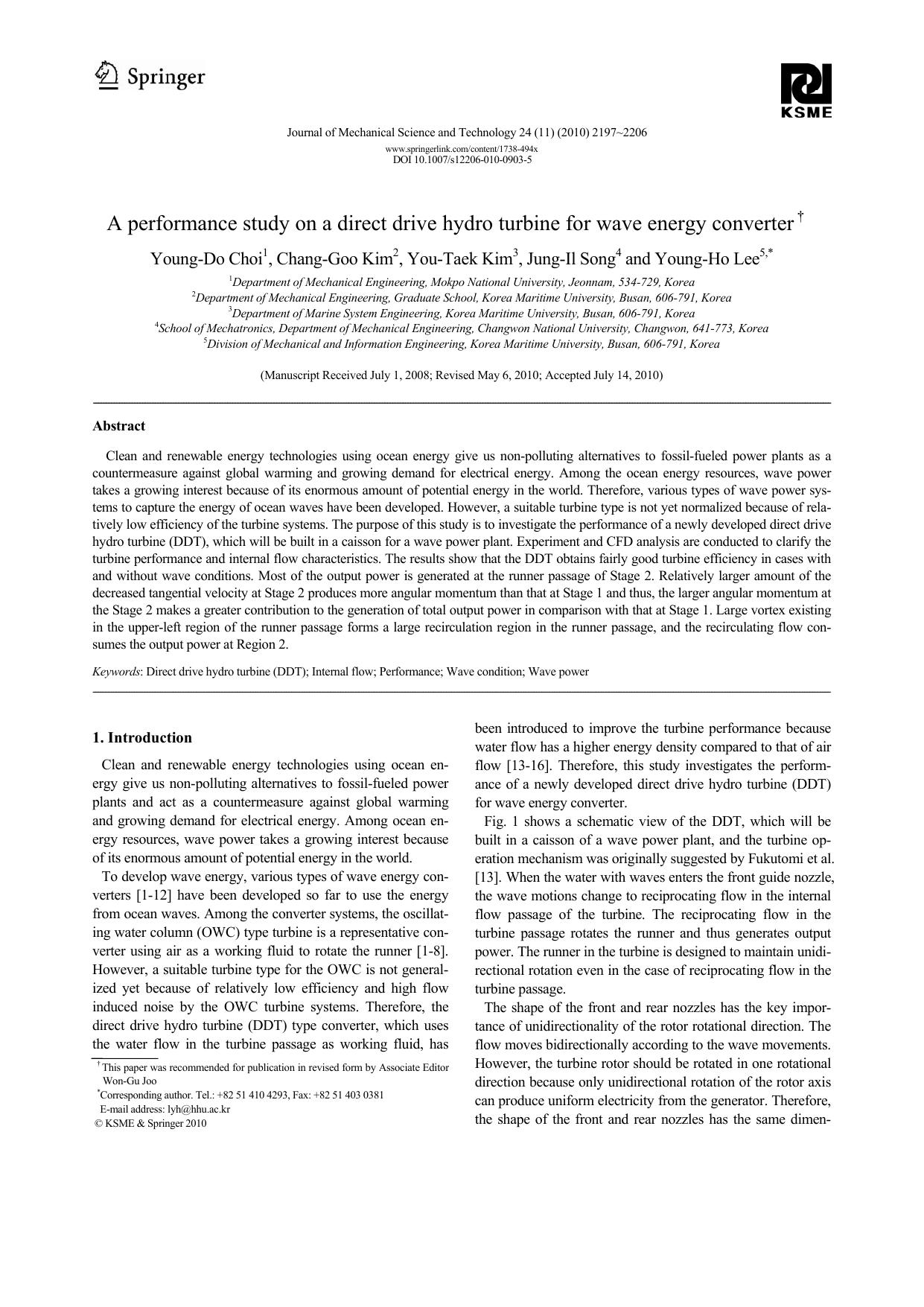 Springer

KSME

Journal of Mechanical Science and Technology 24 (11) (2010) 2197~2206
www.springerlink.com/content/1738-494x
DOI 10.1007/s12206-010-0903-5

A performance study on a direct drive hydro turbine for wave energy converter $^{\dagger}$

Young-Do Choi$^{1}$, Chang-Goo Kim$^{2}$, You-Taek Kim$^{3}$, Jung-Il Song$^{4}$ and Young-Ho Lee$^{5,*}$

$^{1}$Department of Mechanical Engineering, Mokpo National University, Jeonnam, 534-729, Korea
$^{2}$Department of Mechanical Engineering, Graduate School, Korea Maritime University, Busan, 606-791, Korea
$^{3}$Department of Marine System Engineering, Korea Maritime University, Busan, 606-791, Korea
$^{4}$School of Mechatronics, Department of Mechanical Engineering, Changwon National University, Changwon, 641-773, Korea
$^{5}$Division of Mechanical and Information Engineering, Korea Maritime University, Busan, 606-791, Korea

(Manuscript Received July 1, 2008; Revised May 6, 2010; Accepted July 14, 2010)

Abstract

Clean and renewable energy technologies using ocean energy give us non-polluting alternatives to fossil-fueled power plants as a countermeasure against global warming and growing demand for electrical energy. Among the ocean energy resources, wave power takes a growing interest because of its enormous amount of potential energy in the world. Therefore, various types of wave power systems to capture the energy of ocean waves have been developed. However, a suitable turbine type is not yet normalized because of relatively low efficiency of the turbine systems. The purpose of this study is to investigate the performance of a newly developed direct drive hydro turbine (DDT), which will be built in a caisson for a wave power plant. Experiment and CFD analysis are conducted to clarify the turbine performance and internal flow characteristics. The results show that the DDT obtains fairly good turbine efficiency in cases with and without wave conditions. Most of the output power is generated at the runner passage of Stage 2. Relatively larger amount of the decreased tangential velocity at Stage 2 produces more angular momentum than that at Stage 1 and thus, the larger angular momentum at the Stage 2 makes a greater contribution to the generation of total output power in comparison with that at Stage 1. Large vortex existing in the upper-left region of the runner passage forms a large recirculation region in the runner passage, and the recirculating flow consumes the output power at Region 2.

Keywords: Direct drive hydro turbine (DDT); Internal flow; Performance; Wave condition; Wave power

1. Introduction

Clean and renewable energy technologies using ocean energy give us non-polluting alternatives to fossil-fueled power plants and act as a countermeasure against global warming and growing demand for electrical energy. Among ocean energy resources, wave power takes a growing interest because of its enormous amount of potential energy in the world.

To develop wave energy, various types of wave energy converters [1-12] have been developed so far to use the energy from ocean waves. Among the converter systems, the oscillating water column (OWC) type turbine is a representative converter using air as a working fluid to rotate the runner [1-8]. However, a suitable turbine type for the OWC is not generalized yet because of relatively low efficiency and high flow induced noise by the OWC turbine systems. Therefore, the direct drive hydro turbine (DDT) type converter, which uses the water flow in the turbine passage as working fluid, has

$^{\dagger}$This paper was recommended for publication in revised form by Associate Editor Won-Gu Joo
$^{*}$Corresponding author. Tel.: +82 51 410 4293, Fax: +82 51 403 0381
E-mail address: lyh@hhu.ac.kr
© KSME & Springer 2010

been introduced to improve the turbine performance because water flow has a higher energy density compared to that of air flow [13-16]. Therefore, this study investigates the performance of a newly developed direct drive hydro turbine (DDT) for wave energy converter.

Fig. 1 shows a schematic view of the DDT, which will be built in a caisson of a wave power plant, and the turbine operation mechanism was originally suggested by Fukutomi et al. [13]. When the water with waves enters the front guide nozzle, the wave motions change to reciprocating flow in the internal flow passage of the turbine. The reciprocating flow in the turbine passage rotates the runner and thus generates output power. The runner in the turbine is designed to maintain unidirectional rotation even in the case of reciprocating flow in the turbine passage.

The shape of the front and rear nozzles has the key importance of unidirectionality of the rotor rotational direction. The flow moves bidirectionally according to the wave movements. However, the turbine rotor should be rotated in one rotational direction because only unidirectional rotation of the rotor axis can produce uniform electricity from the generator. Therefore, the shape of the front and rear nozzles has the same dimen-